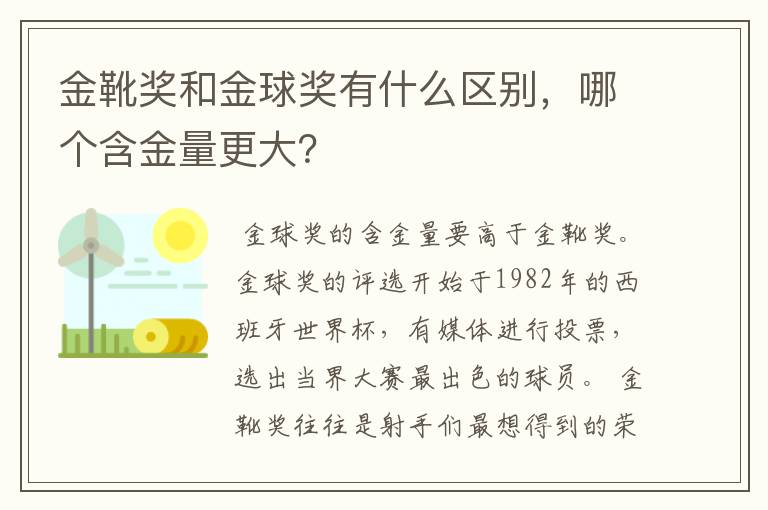 金靴奖和金球奖有什么区别，哪个含金量更大？

金球奖的含金量要高于金靴奖。金球奖的评选开始于1982年的西班牙世界杯，有媒体进行投票，选出当界大赛最出色的球员。 金靴奖往往是射手们最想得到的荣